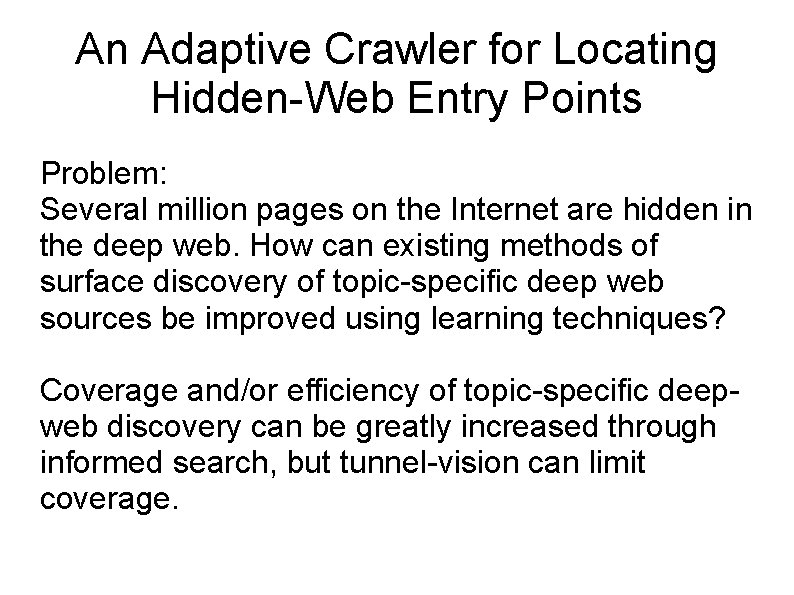 An Adaptive Crawler for Locating Hidden-Web Entry Points

Problem:
Several million pages on the Internet are hidden in the deep web. How can existing methods of surface discovery of topic-specific deep web sources be improved using learning techniques?

Coverage and/or efficiency of topic-specific deep-web discovery can be greatly increased through informed search, but tunnel-vision can limit coverage.